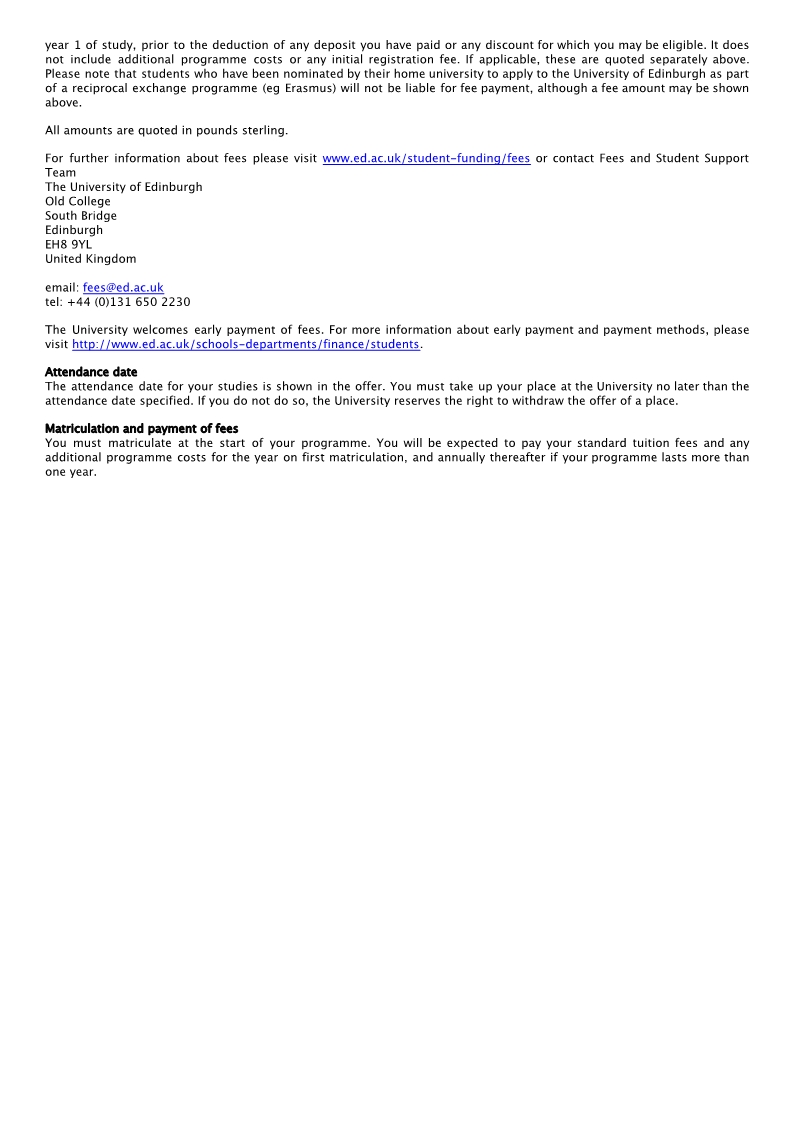 year 1 of study, prior to the deduction of any deposit you have paid or any discount for which you may be eligible. It does not include additional programme costs or any initial registration fee. If applicable, these are quoted separately above. Please note that students who have been nominated by their home university to apply to the University of Edinburgh as part of a reciprocal exchange programme (eg Erasmus) will not be liable for fee payment, although a fee amount may be shown above.

All amounts are quoted in pounds sterling.

For further information about fees please visit www.ed.ac.uk/student-funding/fees or contact Fees and Student Support Team
The University of Edinburgh
Old College
South Bridge
Edinburgh
EH8 9YL
United Kingdom

email: fees@ed.ac.uk
tel: +44 (0)131 650 2230

The University welcomes early payment of fees. For more information about early payment and payment methods, please visit http://www.ed.ac.uk/schools-departments/finance/students.

Attendance date
The attendance date for your studies is shown in the offer. You must take up your place at the University no later than the attendance date specified. If you do not do so, the University reserves the right to withdraw the offer of a place.

Matriculation and payment of fees
You must matriculate at the start of your programme. You will be expected to pay your standard tuition fees and any additional programme costs for the year on first matriculation, and annually thereafter if your programme lasts more than one year.